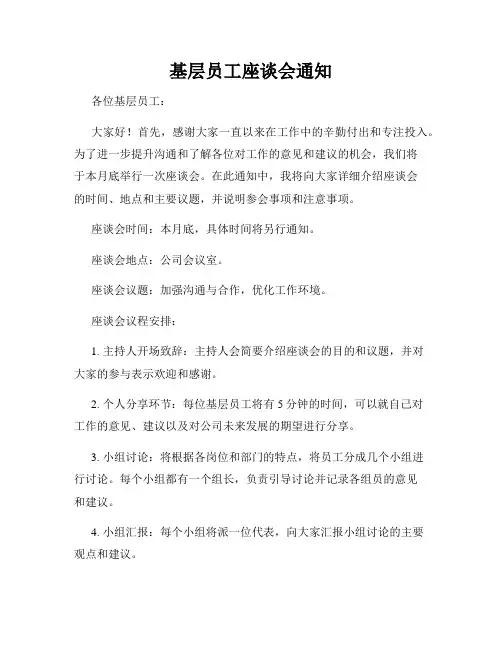 基层员工座谈会通知

各位基层员工：

大家好！首先，感谢大家一直以来在工作中的辛勤付出和专注投入。为了进一步提升沟通和了解各位对工作的意见和建议的机会，我们将于本月底举行一次座谈会。在此通知中，我将向大家详细介绍座谈会的时间、地点和主要议题，并说明参会事项和注意事项。

座谈会时间：本月底，具体时间将另行通知。

座谈会地点：公司会议室。

座谈会议题：加强沟通与合作，优化工作环境。

座谈会议程安排：

1. 主持人开场致辞：主持人会简要介绍座谈会的目的和议题，并对大家的参与表示欢迎和感谢。

2. 个人分享环节：每位基层员工将有 5 分钟的时间，可以就自己对工作的意见、建议以及对公司未来发展的期望进行分享。

3. 小组讨论：将根据各岗位和部门的特点，将员工分成几个小组进行讨论。每个小组都有一个组长，负责引导讨论并记录各组员的意见和建议。

4. 小组汇报：每个小组将派一位代表，向大家汇报小组讨论的主要观点和建议。